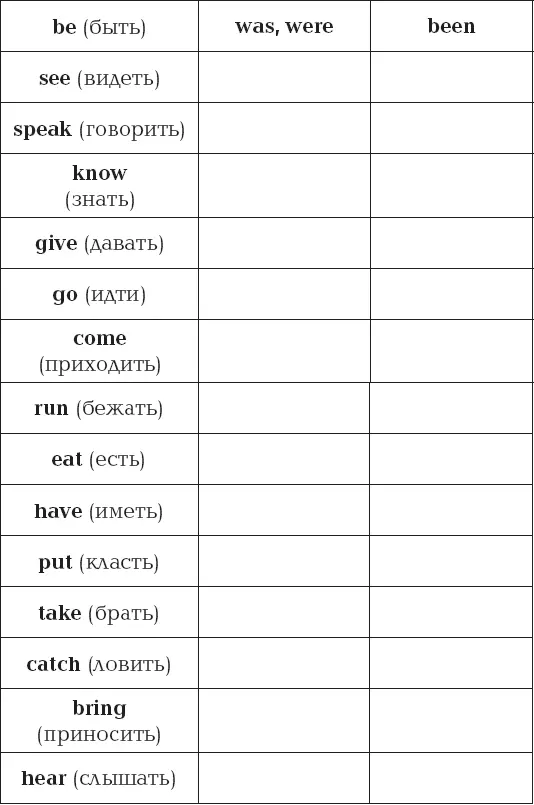 | be (быть) | was, were | been |
|---|---|---|
| see (видеть) | | |
| speak (говорить) | | |
| know (знать) | | |
| give (давать) | | |
| go (идти) | | |
| come (приходить) | | |
| run (бежать) | | |
| eat (есть) | | |
| have (иметь) | | |
| put (класть) | | |
| take (брать) | | |
| catch (ловить) | | |
| bring (приносить) | | |
| hear (слышать) | | |